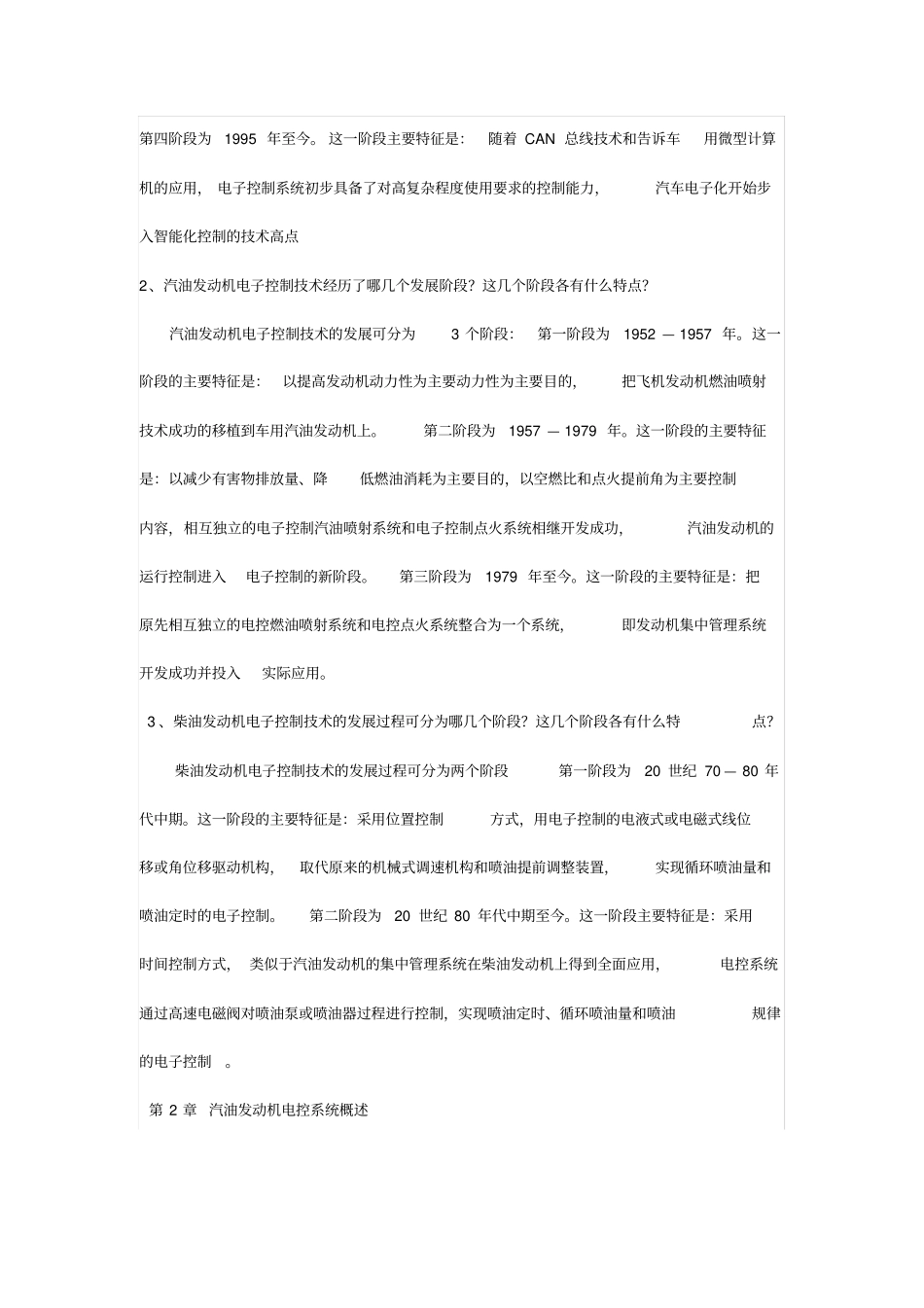 第四阶段为 1995 年至今。这一阶段主要特征是：随着 CAN 总线技术和告诉车用微型计算机的应用，电子控制系统初步具备了对高复杂程度使用要求的控制能力，汽车电子化开始步入智能化控制的技术高点

2、汽油发动机电子控制技术经历了哪几个发展阶段？这几个阶段各有什么特点？

汽油发动机电子控制技术的发展可分为 3 个阶段：第一阶段为 1952 — 1957 年。这一阶段的主要特征是：以提高发动机动力性为主要动力性为主要目的，把飞机发动机燃油喷射技术成功的移植到车用汽油发动机上。第二阶段为 1957 — 1979 年。这一阶段的主要特征是：以减少有害物排放量、降低燃油消耗为主要目的，以空燃比和点火提前角为主要控制内容，相互独立的电子控制汽油喷射系统和电子控制点火系统相继开发成功，汽油发动机的运行控制进入电子控制的新阶段。第三阶段为 1979 年至今。这一阶段的主要特征是：把原先相互独立的电控燃油喷射系统和电控点火系统整合为一个系统，即发动机集中管理系统开发成功并投入实际应用。

3、柴油发动机电子控制技术的发展过程可分为哪几个阶段？这几个阶段各有什么特点？

柴油发动机电子控制技术的发展过程可分为两个阶段 第一阶段为 20 世纪 70 — 80 年代中期。这一阶段的主要特征是：采用位置控制方式，用电子控制的电液式或电磁式线位移或角位移驱动机构，取代原来的机械式调速机构和喷油提前调整装置，实现循环喷油量和喷油定时的电子控制。第二阶段为 20 世纪 80 年代中期至今。这一阶段主要特征是：采用时间控制方式，类似于汽油发动机的集中管理系统在柴油发动机上得到全面应用，电控系统通过高速电磁阀对喷油泵或喷油器过程进行控制，实现喷油定时、循环喷油量和喷油规律的电子控制 。

第 2 章 汽油发动机电控系统概述